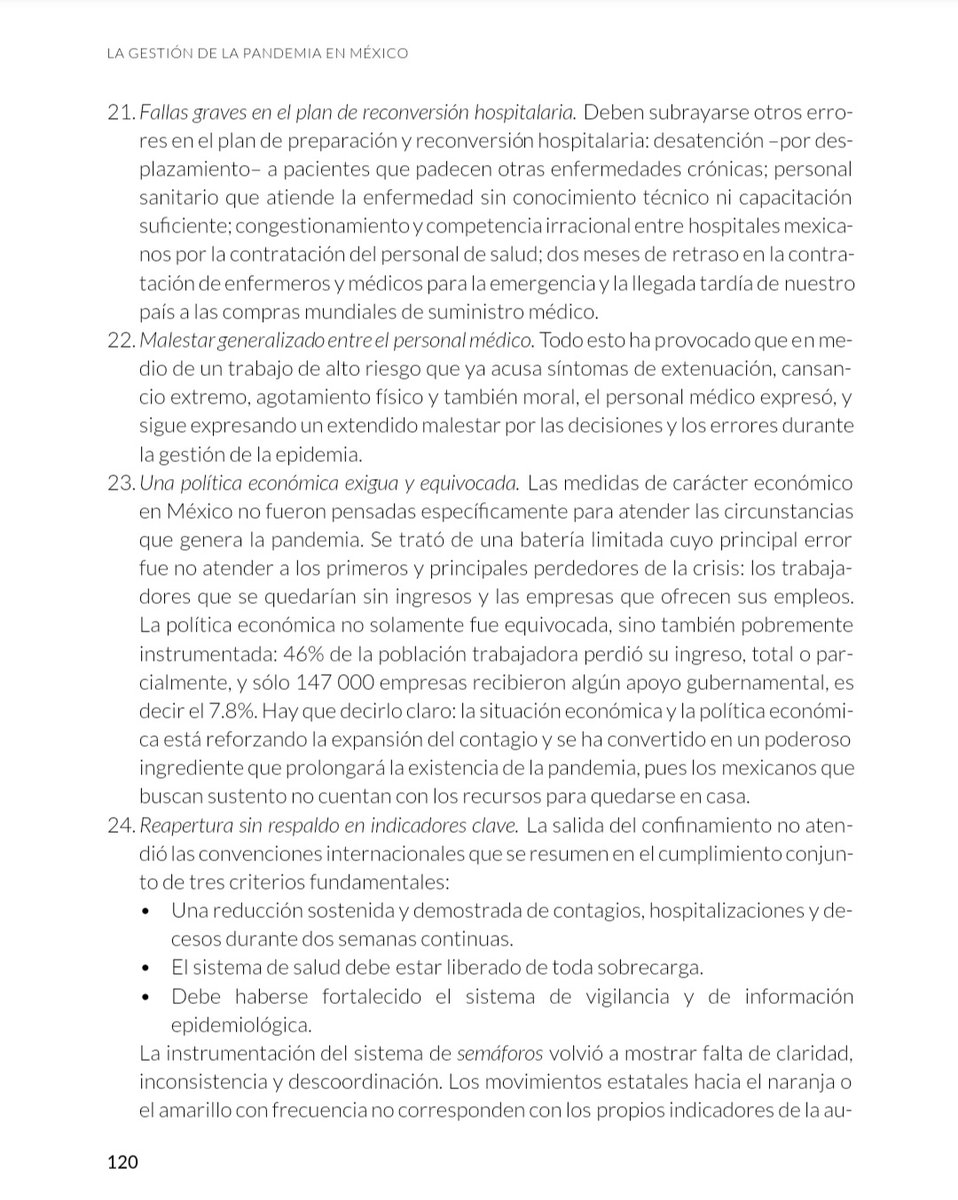 LA GESTIÓN DE LA PANDEMIA EN MÉXICO

21. Fallas graves en el plan de reconversión hospitalaria. Deben subrayarse otros errores en el plan de preparación y reconversión hospitalaria: desatención –por desplazamiento– a pacientes que padecen otras enfermedades crónicas; personal sanitario que atiende la enfermedad sin conocimiento técnico ni capacitación suficiente; congestionamiento y competencia irracional entre hospitales mexicanos por la contratación del personal de salud; dos meses de retraso en la contratación de enfermeros y médicos para la emergencia y la llegada tardía de nuestro país a las compras mundiales de suministro médico.

22. Malestar generalizado entre el personal médico. Todo esto ha provocado que en medio de un trabajo de alto riesgo que ya acusa síntomas de extenuación, cansancio extremo, agotamiento físico y también moral, el personal médico expresó, y sigue expresando un extendido malestar por las decisiones y los errores durante la gestión de la epidemia.

23. Una política económica exigua y equivocada. Las medidas de carácter económico en México no fueron pensadas específicamente para atender las circunstancias que genera la pandemia. Se trató de una batería limitada cuyo principal error fue no atender a los primeros y principales perdedores de la crisis: los trabajadores que se quedarían sin ingresos y las empresas que ofrecen sus empleos. La política económica no solamente fue equivocada, sino también pobremente instrumentada: 46% de la población trabajadora perdió su ingreso, total o parcialmente, y sólo 147 000 empresas recibieron algún apoyo gubernamental, es decir el 7.8%. Hay que decirlo claro: la situación económica y la política económica está reforzando la expansión del contagio y se ha convertido en un poderoso ingrediente que prolongará la existencia de la pandemia, pues los mexicanos que buscan sustento no cuentan con los recursos para quedarse en casa.

24. Reapertura sin respaldo en indicadores clave. La salida del confinamiento no atendió las convenciones internacionales que se resumen en el cumplimiento conjunto de tres criterios fundamentales:
• Una reducción sostenida y demostrada de contagios, hospitalizaciones y decesos durante dos semanas continuas.
• El sistema de salud debe estar liberado de toda sobrecarga.
• Debe haberse fortalecido el sistema de vigilancia y de información epidemiológica.
La instrumentación del sistema de semáforos volvió a mostrar falta de claridad, inconsistencia y descoordinación. Los movimientos estatales hacia el naranja o el amarillo con frecuencia no corresponden con los propios indicadores de la au-

120